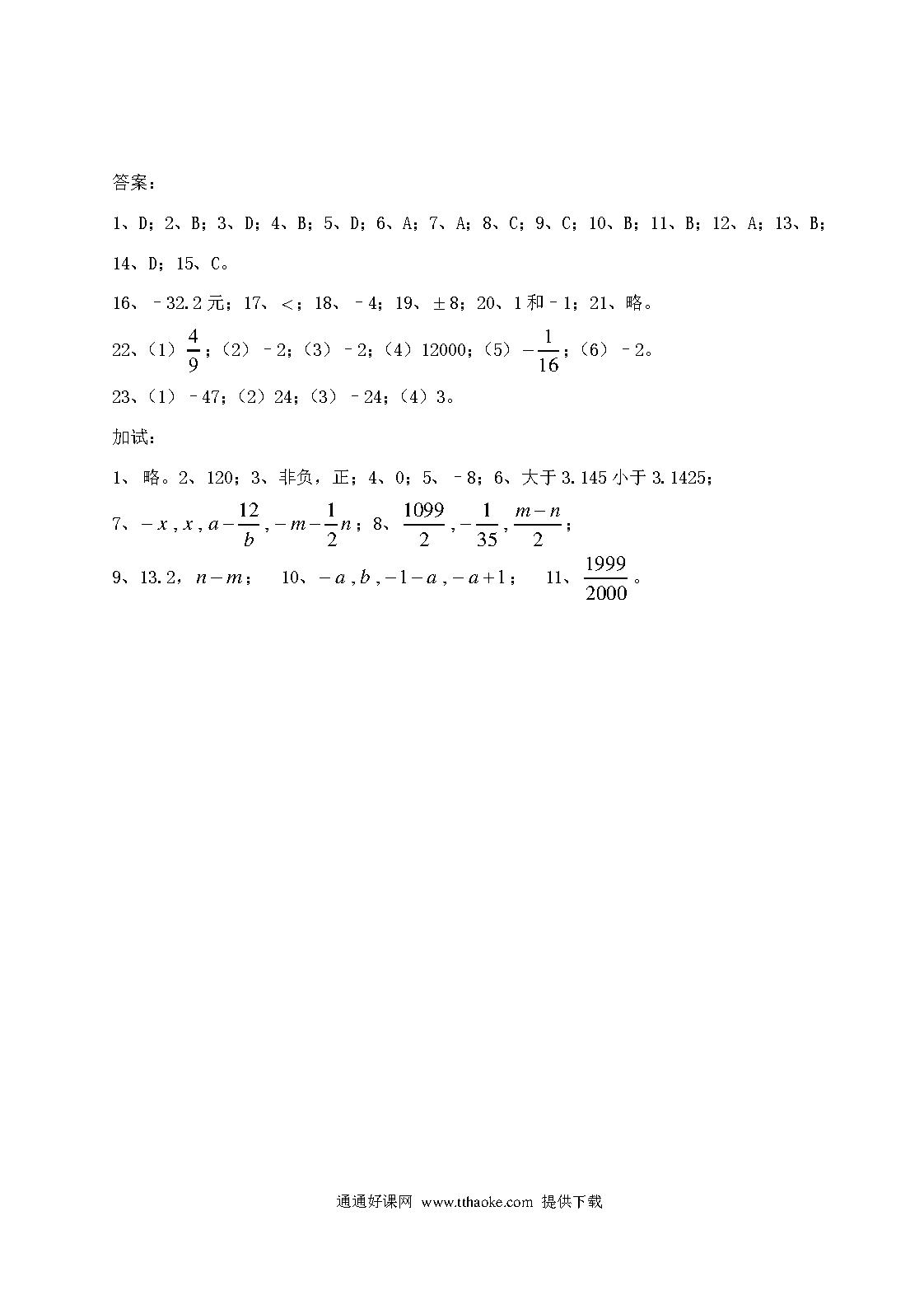 答案：

1、D；2、B；3、D；4、B；5、D；6、A；7、A；8、C；9、C；10、B；11、B；12、A；13、B；14、D；15、C。

16、－32.2元；17、＜；18、－4；19、±8；20、1和－1；21、略。

22、（1）$\frac{4}{9}$；（2）－2；（3）－2；（4）12000；（5）$-\frac{1}{16}$；（6）－2。

23、（1）－47；（2）24；（3）－24；（4）3。

加试：

1、略。2、120；3、非负，正；4、0；5、－8；6、大于3.145小于3.1425；

7、$-x, x, a-\frac{12}{b}, -m-\frac{1}{2}n$；8、$\frac{1099}{2}, -\frac{1}{35}, \frac{m-n}{2}$；

9、13.2，$n-m$；　10、$-a, b, -1-a, -a+1$；　11、$\frac{1999}{2000}$。

通通好课网 www.tthaoke.com 提供下载